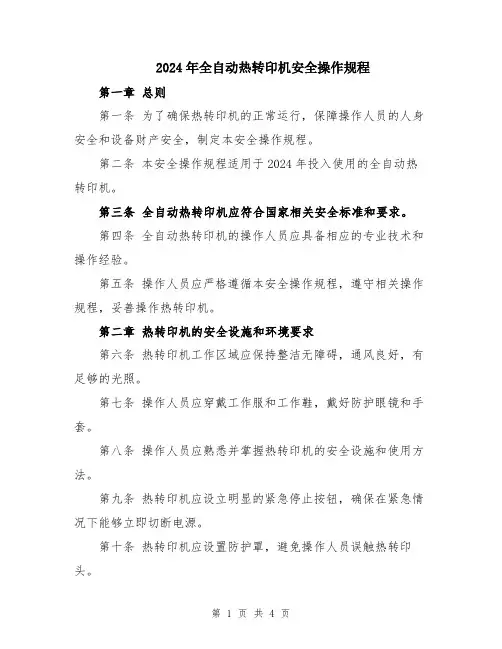 2024年全自动热转印机安全操作规程

第一章 总则

第一条 为了确保热转印机的正常运行，保障操作人员的人身安全和设备财产安全，制定本安全操作规程。

第二条 本安全操作规程适用于2024年投入使用的全自动热转印机。

第三条 全自动热转印机应符合国家相关安全标准和要求。

第四条 全自动热转印机的操作人员应具备相应的专业技术和操作经验。

第五条 操作人员应严格遵循本安全操作规程，遵守相关操作规程，妥善操作热转印机。

第二章 热转印机的安全设施和环境要求

第六条 热转印机工作区域应保持整洁无障碍，通风良好，有足够的光照。

第七条 操作人员应穿戴工作服和工作鞋，戴好防护眼镜和手套。

第八条 操作人员应熟悉并掌握热转印机的安全设施和使用方法。

第九条 热转印机应设立明显的紧急停止按钮，确保在紧急情况下能够立即切断电源。

第十条 热转印机应设置防护罩，避免操作人员误触热转印头。

第 1 页 共 4 页